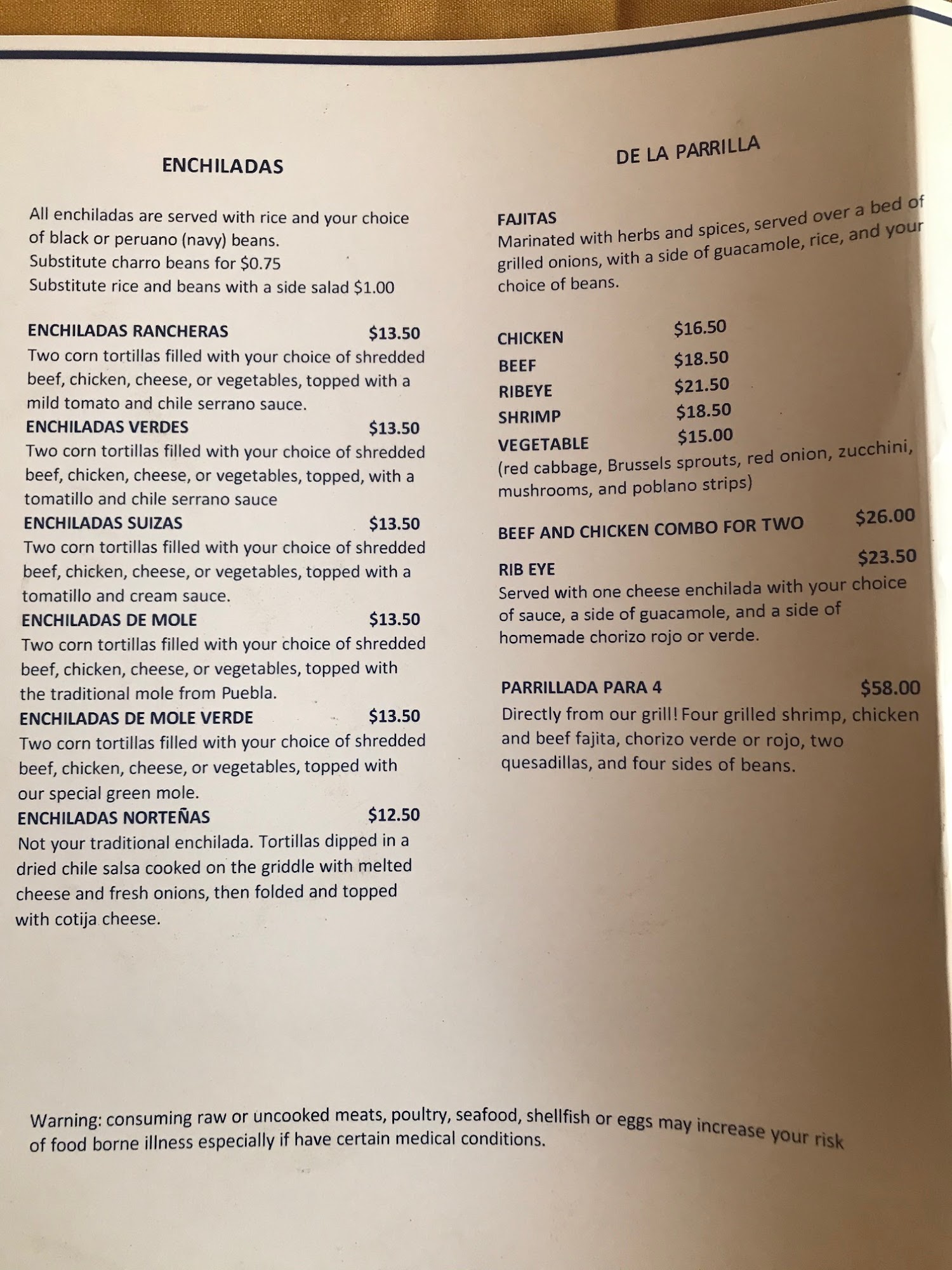 ENCHILADAS

All enchiladas are served with rice and your choice of black or peruano (navy) beans.
Substitute charro beans for $0.75
Substitute rice and beans with a side salad $1.00

ENCHILADAS RANCHERAS $13.50
Two corn tortillas filled with your choice of shredded beef, chicken, cheese, or vegetables, topped with a mild tomato and chile serrano sauce.
ENCHILADAS VERDES $13.50
Two corn tortillas filled with your choice of shredded beef, chicken, cheese, or vegetables, topped, with a tomatillo and chile serrano sauce
ENCHILADAS SUIZAS $13.50
Two corn tortillas filled with your choice of shredded beef, chicken, cheese, or vegetables, topped with a tomatillo and cream sauce.
ENCHILADAS DE MOLE $13.50
Two corn tortillas filled with your choice of shredded beef, chicken, cheese, or vegetables, topped with the traditional mole from Puebla.
ENCHILADAS DE MOLE VERDE $13.50
Two corn tortillas filled with your choice of shredded beef, chicken, cheese, or vegetables, topped with our special green mole.
ENCHILADAS NORTEÑAS $12.50
Not your traditional enchilada. Tortillas dipped in a dried chile salsa cooked on the griddle with melted cheese and fresh onions, then folded and topped with cotija cheese.

DE LA PARRILLA

FAJITAS
Marinated with herbs and spices, served over a bed of grilled onions, with a side of guacamole, rice, and your choice of beans.

CHICKEN $16.50
BEEF $18.50
RIBEYE $21.50
SHRIMP $18.50
VEGETABLE $15.00
(red cabbage, Brussels sprouts, red onion, zucchini, mushrooms, and poblano strips)

BEEF AND CHICKEN COMBO FOR TWO $26.00

RIB EYE $23.50
Served with one cheese enchilada with your choice of sauce, a side of guacamole, and a side of homemade chorizo rojo or verde.

PARRILLADA PARA 4 $58.00
Directly from our grill! Four grilled shrimp, chicken and beef fajita, chorizo verde or rojo, two quesadillas, and four sides of beans.

Warning: consuming raw or uncooked meats, poultry, seafood, shellfish or eggs may increase your risk of food borne illness especially if have certain medical conditions.